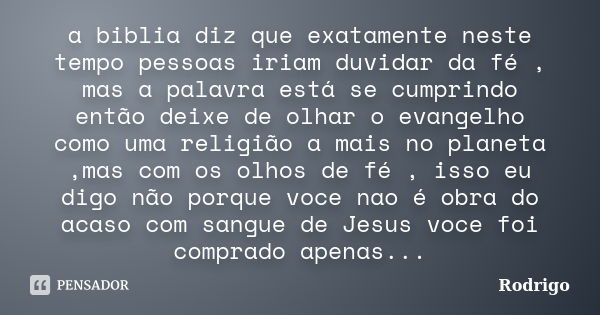 a biblia diz que exatamente neste tempo pessoas iriam duvidar da fé , mas a palavra está se cumprindo então deixe de olhar o evangelho como uma religião a mais no planeta ,mas com os olhos de fé , isso eu digo não porque voce nao é obra do acaso com sangue de Jesus voce foi comprado apenas...

PENSADOR

Rodrigo